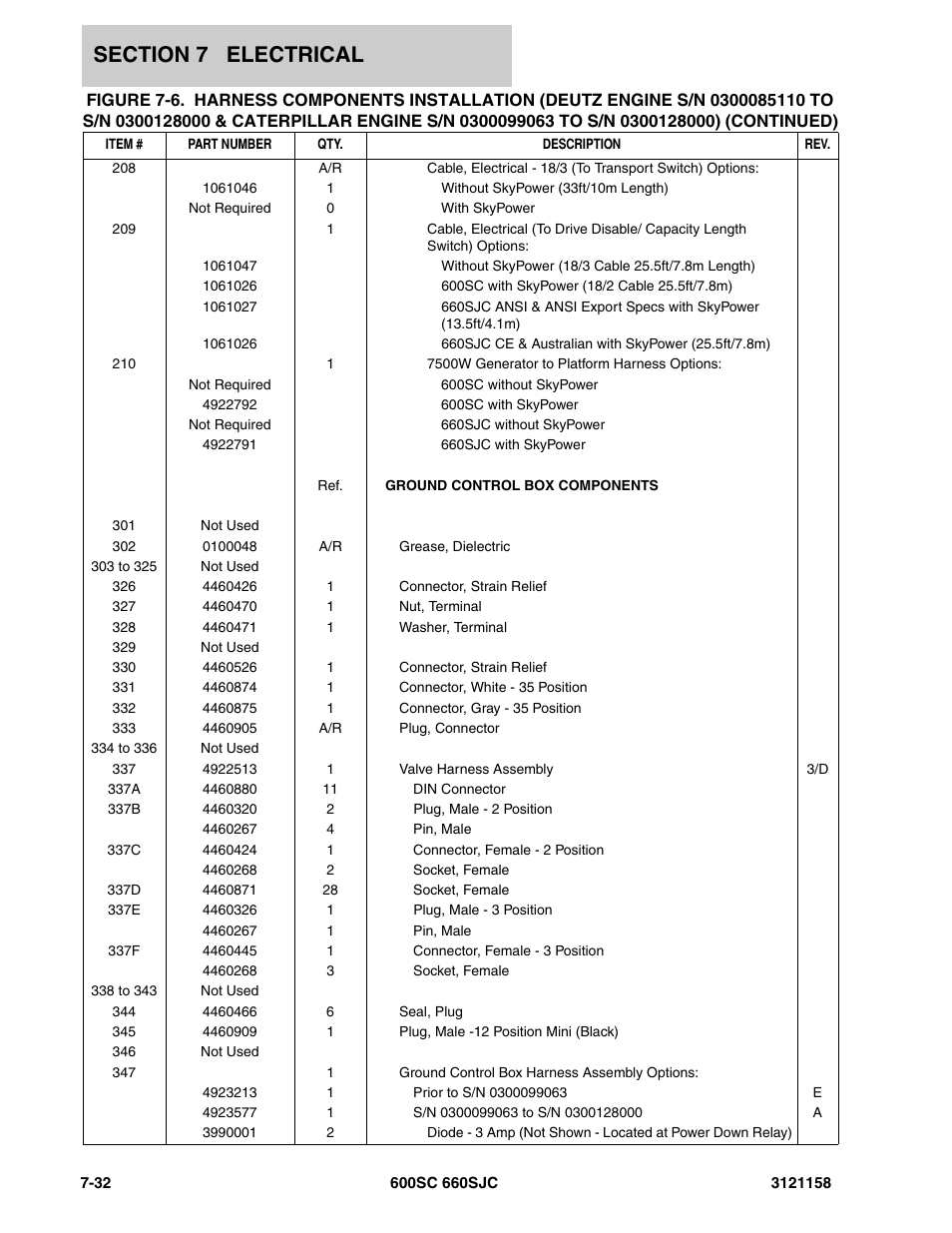 SECTION 7 ELECTRICAL

FIGURE 7-6. HARNESS COMPONENTS INSTALLATION (DEUTZ ENGINE S/N 0300085110 TO S/N 0300128000 & CATERPILLAR ENGINE S/N 0300099063 TO S/N 0300128000) (CONTINUED)

| ITEM # | PART NUMBER | QTY. | DESCRIPTION | REV. |
|---|---|---|---|---|
| 208 | | A/R | Cable, Electrical - 18/3 (To Transport Switch) Options: | |
| | 1061046 | 1 | Without SkyPower (33ft/10m Length) | |
| | Not Required | 0 | With SkyPower | |
| 209 | | 1 | Cable, Electrical (To Drive Disable/ Capacity Length Switch) Options: | |
| | 1061047 | | Without SkyPower (18/3 Cable 25.5ft/7.8m Length) | |
| | 1061026 | | 600SC with SkyPower (18/2 Cable 25.5ft/7.8m) | |
| | 1061027 | | 660SJC ANSI & ANSI Export Specs with SkyPower (13.5ft/4.1m) | |
| | 1061026 | | 660SJC CE & Australian with SkyPower (25.5ft/7.8m) | |
| 210 | | 1 | 7500W Generator to Platform Harness Options: | |
| | Not Required | | 600SC without SkyPower | |
| | 4922792 | | 600SC with SkyPower | |
| | Not Required | | 660SJC without SkyPower | |
| | 4922791 | | 660SJC with SkyPower | |
| | | Ref. | GROUND CONTROL BOX COMPONENTS | |
| 301 | Not Used | | | |
| 302 | 0100048 | A/R | Grease, Dielectric | |
| 303 to 325 | Not Used | | | |
| 326 | 4460426 | 1 | Connector, Strain Relief | |
| 327 | 4460470 | 1 | Nut, Terminal | |
| 328 | 4460471 | 1 | Washer, Terminal | |
| 329 | Not Used | | | |
| 330 | 4460526 | 1 | Connector, Strain Relief | |
| 331 | 4460874 | 1 | Connector, White - 35 Position | |
| 332 | 4460875 | 1 | Connector, Gray - 35 Position | |
| 333 | 4460905 | A/R | Plug, Connector | |
| 334 to 336 | Not Used | | | |
| 337 | 4922513 | 1 | Valve Harness Assembly | 3/D |
| 337A | 4460880 | 11 | DIN Connector | |
| 337B | 4460320 | 2 | Plug, Male - 2 Position | |
| | 4460267 | 4 | Pin, Male | |
| 337C | 4460424 | 1 | Connector, Female - 2 Position | |
| | 4460268 | 2 | Socket, Female | |
| 337D | 4460871 | 28 | Socket, Female | |
| 337E | 4460326 | 1 | Plug, Male - 3 Position | |
| | 4460267 | 1 | Pin, Male | |
| 337F | 4460445 | 1 | Connector, Female - 3 Position | |
| | 4460268 | 3 | Socket, Female | |
| 338 to 343 | Not Used | | | |
| 344 | 4460466 | 6 | Seal, Plug | |
| 345 | 4460909 | 1 | Plug, Male -12 Position Mini (Black) | |
| 346 | Not Used | | | |
| 347 | | 1 | Ground Control Box Harness Assembly Options: | |
| | 4923213 | 1 | Prior to S/N 0300099063 | E |
| | 4923577 | 1 | S/N 0300099063 to S/N 0300128000 | A |
| | 3990001 | 2 | Diode - 3 Amp (Not Shown - Located at Power Down Relay) | |

7-32 600SC 660SJC 3121158